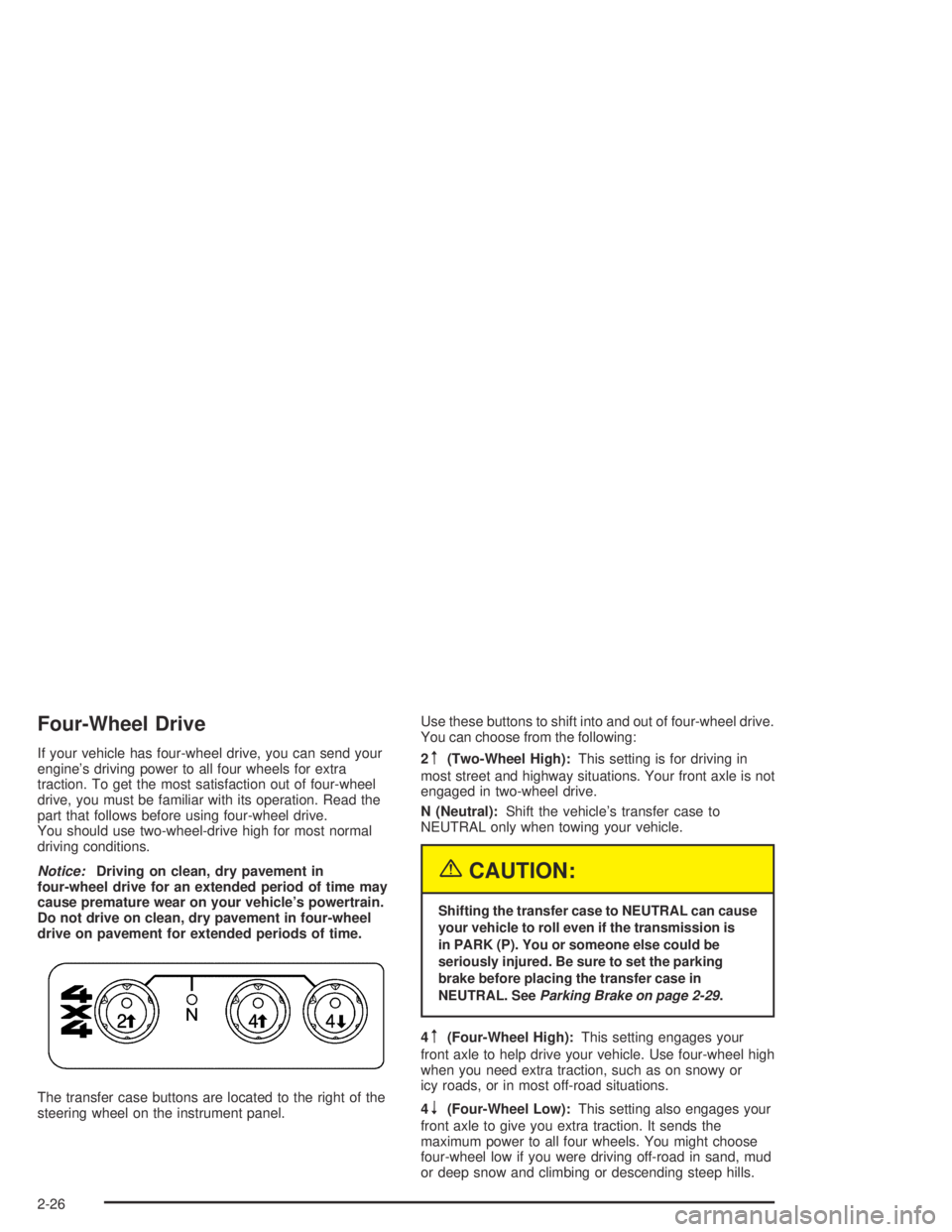 Four-Wheel Drive

If your vehicle has four-wheel drive, you can send your engine's driving power to all four wheels for extra traction. To get the most satisfaction out of four-wheel drive, you must be familiar with its operation. Read the part that follows before using four-wheel drive.
You should use two-wheel-drive high for most normal driving conditions.

Notice: Driving on clean, dry pavement in four-wheel drive for an extended period of time may cause premature wear on your vehicle's powertrain. Do not drive on clean, dry pavement in four-wheel drive on pavement for extended periods of time.

4x4 2↑ N 4↑ 4↓

The transfer case buttons are located to the right of the steering wheel on the instrument panel.

Use these buttons to shift into and out of four-wheel drive. You can choose from the following:

2↑ (Two-Wheel High): This setting is for driving in most street and highway situations. Your front axle is not engaged in two-wheel drive.

N (Neutral): Shift the vehicle's transfer case to NEUTRAL only when towing your vehicle.

CAUTION:

Shifting the transfer case to NEUTRAL can cause your vehicle to roll even if the transmission is in PARK (P). You or someone else could be seriously injured. Be sure to set the parking brake before placing the transfer case in NEUTRAL. See Parking Brake on page 2-29.

4↑ (Four-Wheel High): This setting engages your front axle to help drive your vehicle. Use four-wheel high when you need extra traction, such as on snowy or icy roads, or in most off-road situations.

4↓ (Four-Wheel Low): This setting also engages your front axle to give you extra traction. It sends the maximum power to all four wheels. You might choose four-wheel low if you were driving off-road in sand, mud or deep snow and climbing or descending steep hills.

2-26

carmanualsonline.info